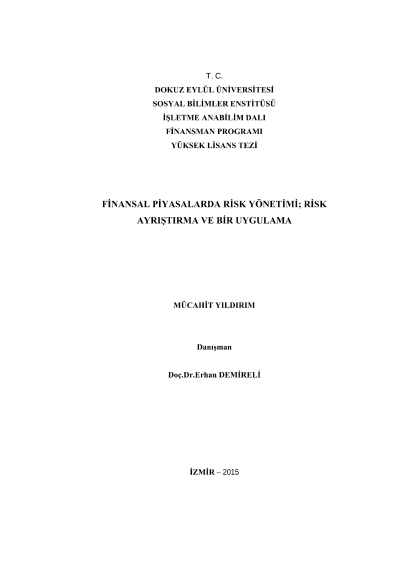 T. C.
DOKUZ EYLÜL ÜNİVERSİTESİ
SOSYAL BİLİMLER ENSTİTÜSÜ
İŞLETME ANABİLİM DALI
FİNANSMAN PROGRAMI
YÜKSEK LİSANS TEZİ

FİNANSAL PİYASALARDA RİSK YÖNETİMİ; RİSK AYRIŞTIRMA VE BİR UYGULAMA

MÜCAHİT YILDIRIM

Danışman

Doç.Dr.Erhan DEMİRELİ

İZMİR – 2015